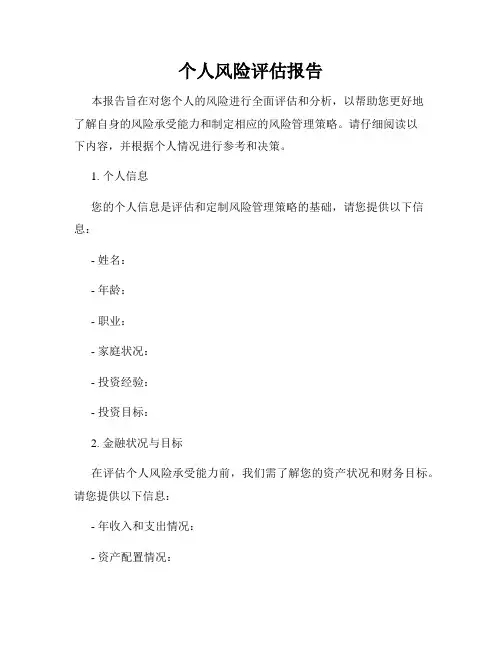 个人风险评估报告

本报告旨在对您个人的风险进行全面评估和分析，以帮助您更好地了解自身的风险承受能力和制定相应的风险管理策略。请仔细阅读以下内容，并根据个人情况进行参考和决策。

1. 个人信息

您的个人信息是评估和定制风险管理策略的基础，请您提供以下信息：

- 姓名：

- 年龄：

- 职业：

- 家庭状况：

- 投资经验：

- 投资目标：

2. 金融状况与目标

在评估个人风险承受能力前，我们需了解您的资产状况和财务目标。请您提供以下信息：

- 年收入和支出情况：

- 资产配置情况：